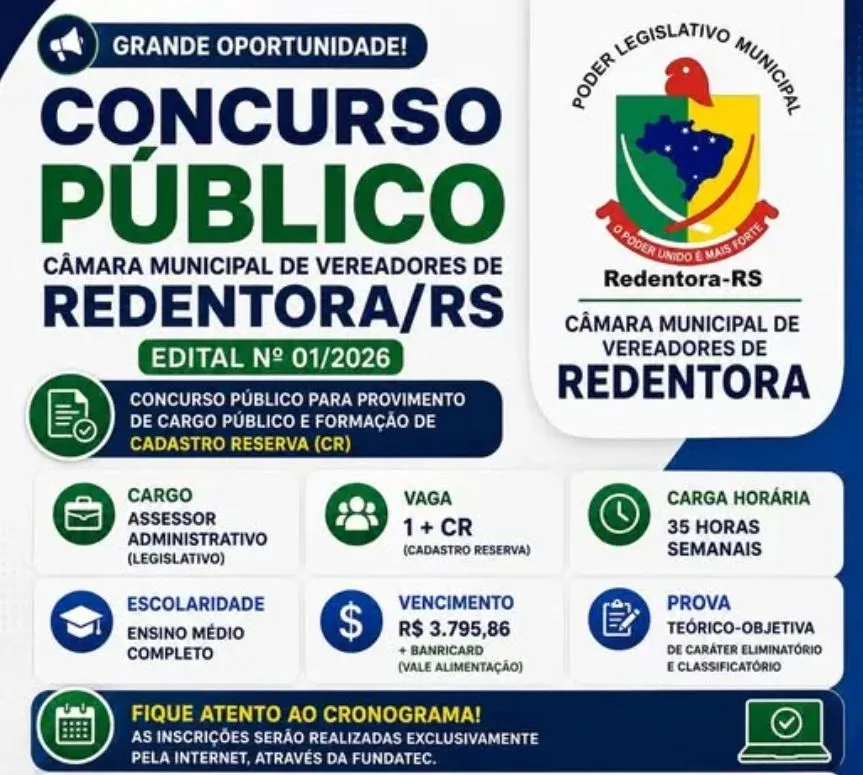 GRANDE OPORTUNIDADE!

CONCURSO PÚBLICO

CÂMARA MUNICIPAL DE VEREADORES DE REDENTORA/RS

EDITAL Nº 01/2026

CONCURSO PÚBLICO PARA PROVIMENTO DE CARGO PÚBLICO E FORMAÇÃO DE CADASTRO RESERVA (CR)

PODER LEGISLATIVO MUNICIPAL

O PODER UNIDO É MAIS FORTE

Redentora-RS

CÂMARA MUNICIPAL DE VEREADORES DE REDENTORA

CARGO
ASSESSOR ADMINISTRATIVO (LEGISLATIVO)

VAGA
1 + CR
(CADASTRO RESERVA)

CARGA HORÁRIA
35 HORAS SEMANAIS

ESCOLARIDADE
ENSINO MÉDIO COMPLETO

VENCIMENTO
R$ 3.795,86
+ BANRICARD
(VALE ALIMENTAÇÃO)

PROVA
TEÓRICO-OBJETIVA
DE CARÁTER ELIMINATÓRIO E CLASSIFICATÓRIO

FIQUE ATENTO AO CRONOGRAMA!
AS INSCRIÇÕES SERÃO REALIZADAS EXCLUSIVAMENTE PELA INTERNET, ATRAVÉS DA FUNDATEC.